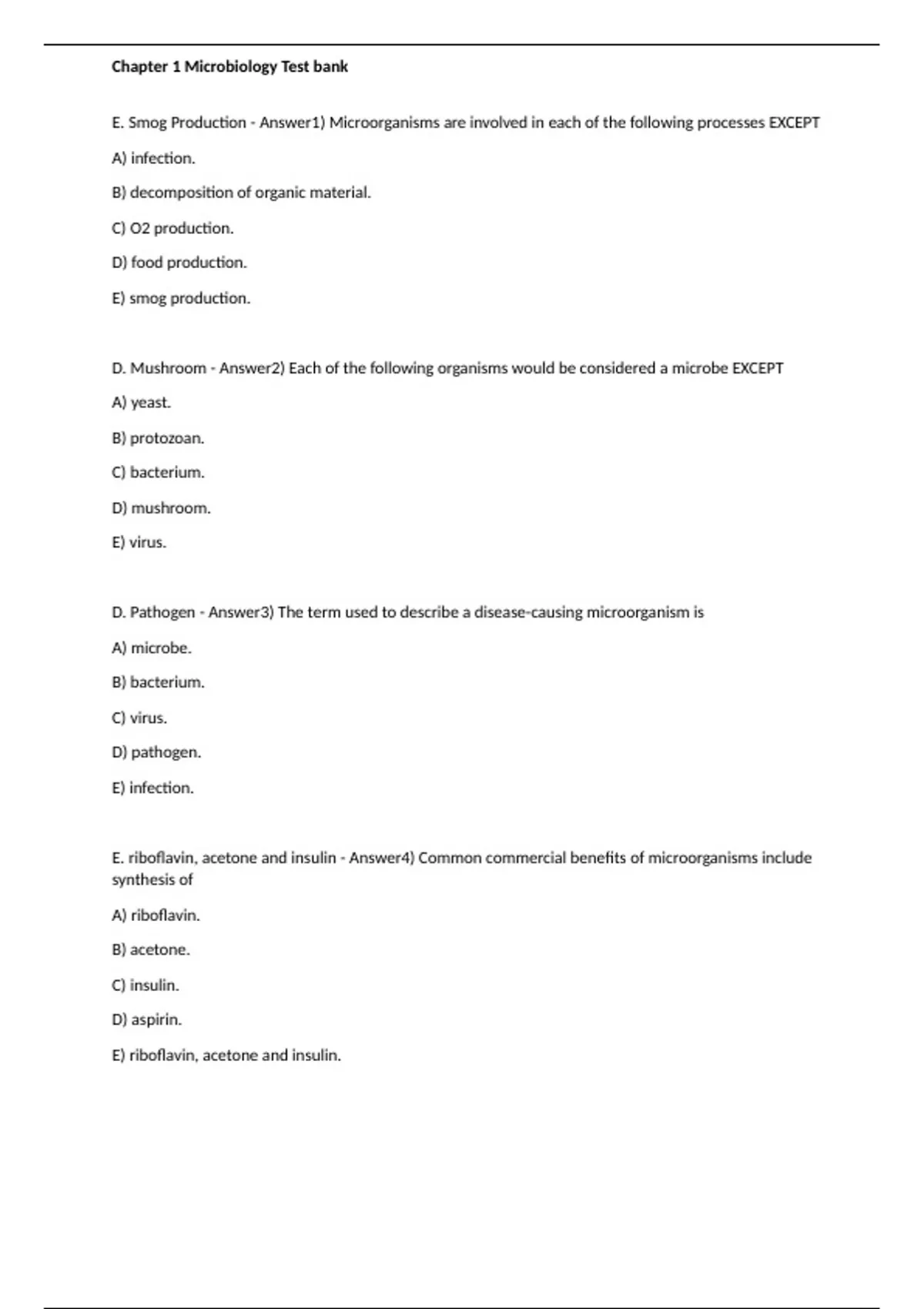 Chapter 1 Microbiology Test bank

E. Smog Production - Answer1) Microorganisms are involved in each of the following processes EXCEPT

A) infection.

B) decomposition of organic material.

C) O2 production.

D) food production.

E) smog production.

D. Mushroom - Answer2) Each of the following organisms would be considered a microbe EXCEPT

A) yeast.

B) protozoan.

C) bacterium.

D) mushroom.

E) virus.

D. Pathogen - Answer3) The term used to describe a disease-causing microorganism is

A) microbe.

B) bacterium.

C) virus.

D) pathogen.

E) infection.

E. riboflavin, acetone and insulin - Answer4) Common commercial benefits of microorganisms include synthesis of

A) riboflavin.

B) acetone.

C) insulin.

D) aspirin.

E) riboflavin, acetone and insulin.